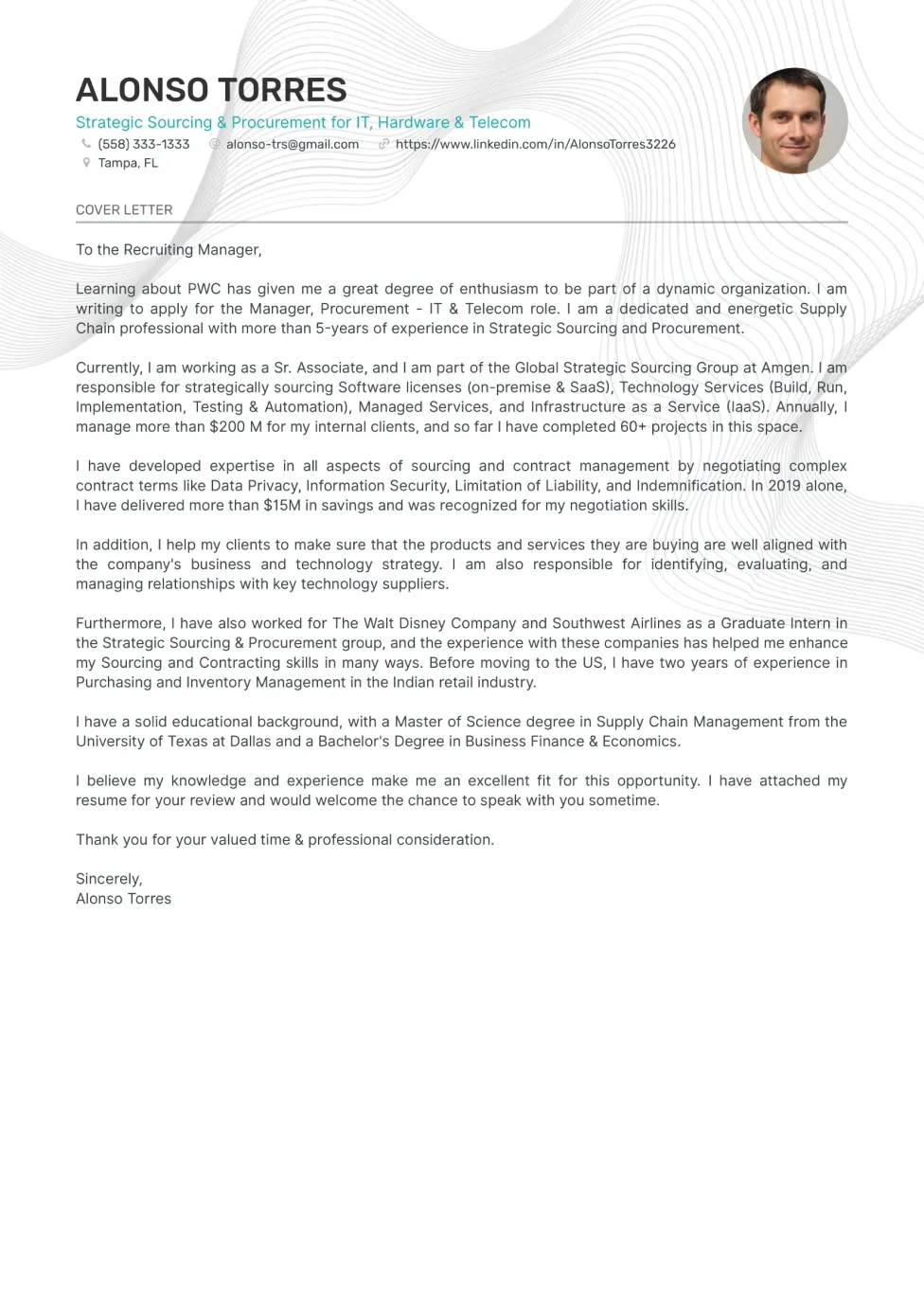 ALONSO TORRES

Strategic Sourcing & Procurement for IT, Hardware & Telecom

(558) 333-1333 alonso-trs@gmail.com https://www.linkedin.com/in/AlonsoTorres3226

Tampa, FL

COVER LETTER

To the Recruiting Manager,

Learning about PWC has given me a great degree of enthusiasm to be part of a dynamic organization. I am writing to apply for the Manager, Procurement - IT & Telecom role. I am a dedicated and energetic Supply Chain professional with more than 5-years of experience in Strategic Sourcing and Procurement.

Currently, I am working as a Sr. Associate, and I am part of the Global Strategic Sourcing Group at Amgen. I am responsible for strategically sourcing Software licenses (on-premise & SaaS), Technology Services (Build, Run, Implementation, Testing & Automation), Managed Services, and Infrastructure as a Service (IaaS). Annually, I manage more than $200 M for my internal clients, and so far I have completed 60+ projects in this space.

I have developed expertise in all aspects of sourcing and contract management by negotiating complex contract terms like Data Privacy, Information Security, Limitation of Liability, and Indemnification. In 2019 alone, I have delivered more than $15M in savings and was recognized for my negotiation skills.

In addition, I help my clients to make sure that the products and services they are buying are well aligned with the company's business and technology strategy. I am also responsible for identifying, evaluating, and managing relationships with key technology suppliers.

Furthermore, I have also worked for The Walt Disney Company and Southwest Airlines as a Graduate Intern in the Strategic Sourcing & Procurement group, and the experience with these companies has helped me enhance my Sourcing and Contracting skills in many ways. Before moving to the US, I have two years of experience in Purchasing and Inventory Management in the Indian retail industry.

I have a solid educational background, with a Master of Science degree in Supply Chain Management from the University of Texas at Dallas and a Bachelor's Degree in Business Finance & Economics.

I believe my knowledge and experience make me an excellent fit for this opportunity. I have attached my resume for your review and would welcome the chance to speak with you sometime.

Thank you for your valued time & professional consideration.

Sincerely,
Alonso Torres